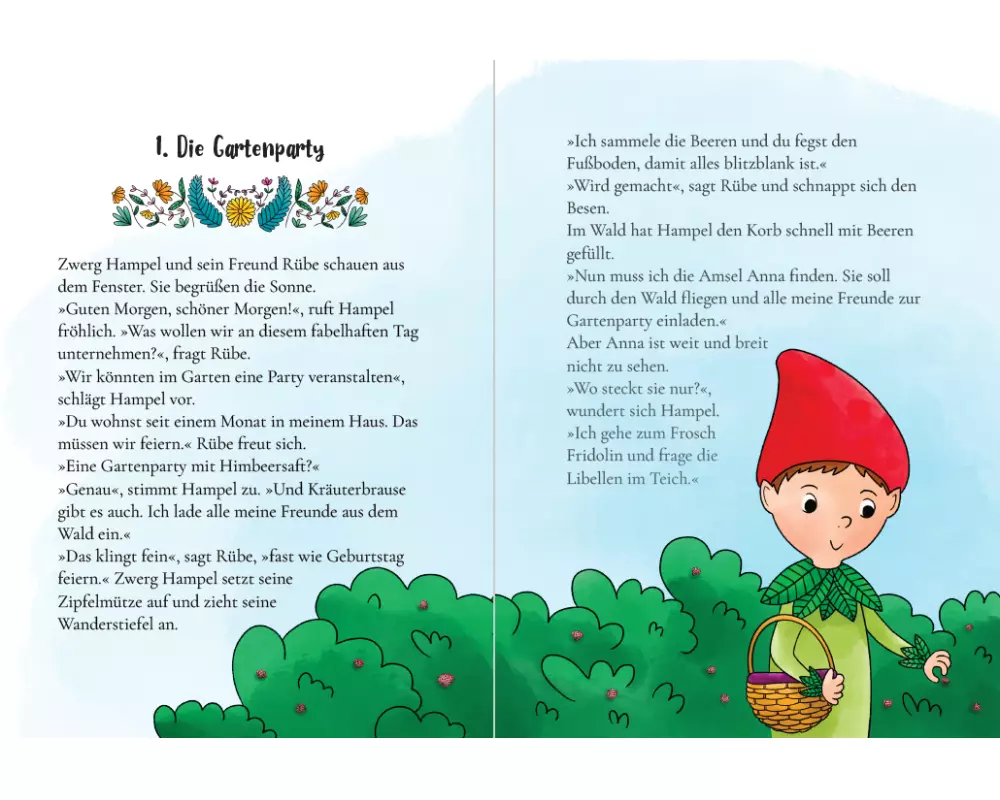 1. Die Gartenparty

Zwerg Hampel und sein Freund Rübe schauen aus dem Fenster. Sie begrüßen die Sonne.
»Guten Morgen, schöner Morgen!«, ruft Hampel fröhlich. »Was wollen wir an diesem fabelhaften Tag unternehmen?«, fragt Rübe.
»Wir könnten im Garten eine Party veranstalten«, schlägt Hampel vor.
»Du wohnst seit einem Monat in meinem Haus. Das müssen wir feiern.« Rübe freut sich.
»Eine Gartenparty mit Himbeersaft?«
»Genau«, stimmt Hampel zu. »Und Kräuterbrause gibt es auch. Ich lade alle meine Freunde aus dem Wald ein.«
»Das klingt fein«, sagt Rübe, »fast wie Geburtstag feiern.« Zwerg Hampel setzt seine Zipfelmütze auf und zieht seine Wanderstiefel an.

»Ich sammele die Beeren und du fegst den Fußboden, damit alles blitzblank ist.«
»Wird gemacht«, sagt Rübe und schnappt sich den Besen.
Im Wald hat Hampel den Korb schnell mit Beeren gefüllt.
»Nun muss ich die Amsel Anna finden. Sie soll durch den Wald fliegen und alle meine Freunde zur Gartenparty einladen.«
Aber Anna ist weit und breit nicht zu sehen.
»Wo steckt sie nur?«, wundert sich Hampel.
»Ich gehe zum Frosch Fridolin und frage die Libellen im Teich.«